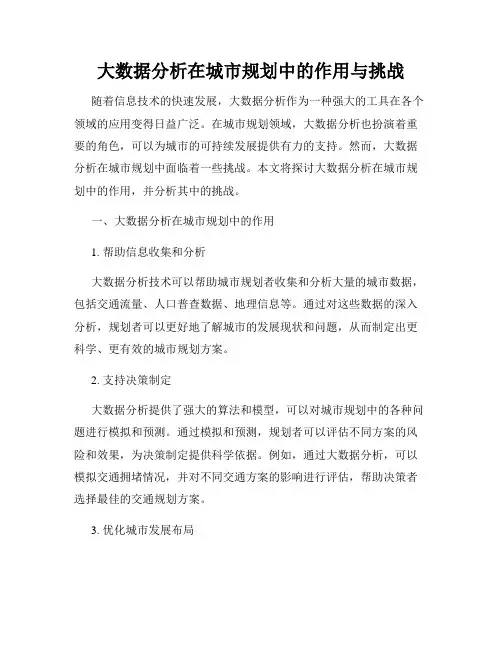 大数据分析在城市规划中的作用与挑战

随着信息技术的快速发展，大数据分析作为一种强大的工具在各个领域的应用变得日益广泛。在城市规划领域，大数据分析也扮演着重要的角色，可以为城市的可持续发展提供有力的支持。然而，大数据分析在城市规划中面临着一些挑战。本文将探讨大数据分析在城市规划中的作用，并分析其中的挑战。

一、大数据分析在城市规划中的作用

1. 帮助信息收集和分析

大数据分析技术可以帮助城市规划者收集和分析大量的城市数据，包括交通流量、人口普查数据、地理信息等。通过对这些数据的深入分析，规划者可以更好地了解城市的发展现状和问题，从而制定出更科学、更有效的城市规划方案。

2. 支持决策制定

大数据分析提供了强大的算法和模型，可以对城市规划中的各种问题进行模拟和预测。通过模拟和预测，规划者可以评估不同方案的风险和效果，为决策制定提供科学依据。例如，通过大数据分析，可以模拟交通拥堵情况，并对不同交通方案的影响进行评估，帮助决策者选择最佳的交通规划方案。

3. 优化城市发展布局